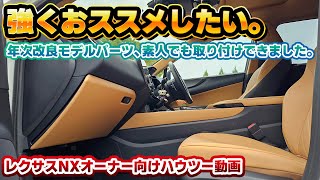 強くおススメしたい。

年次改良モデルパーツ、素人でも取り付けできました。

レクサスNXオーナー向けハウツー動画